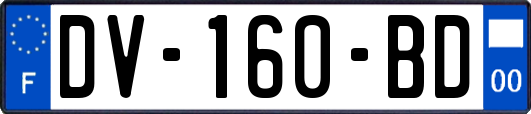 F
DV-160-BD
00